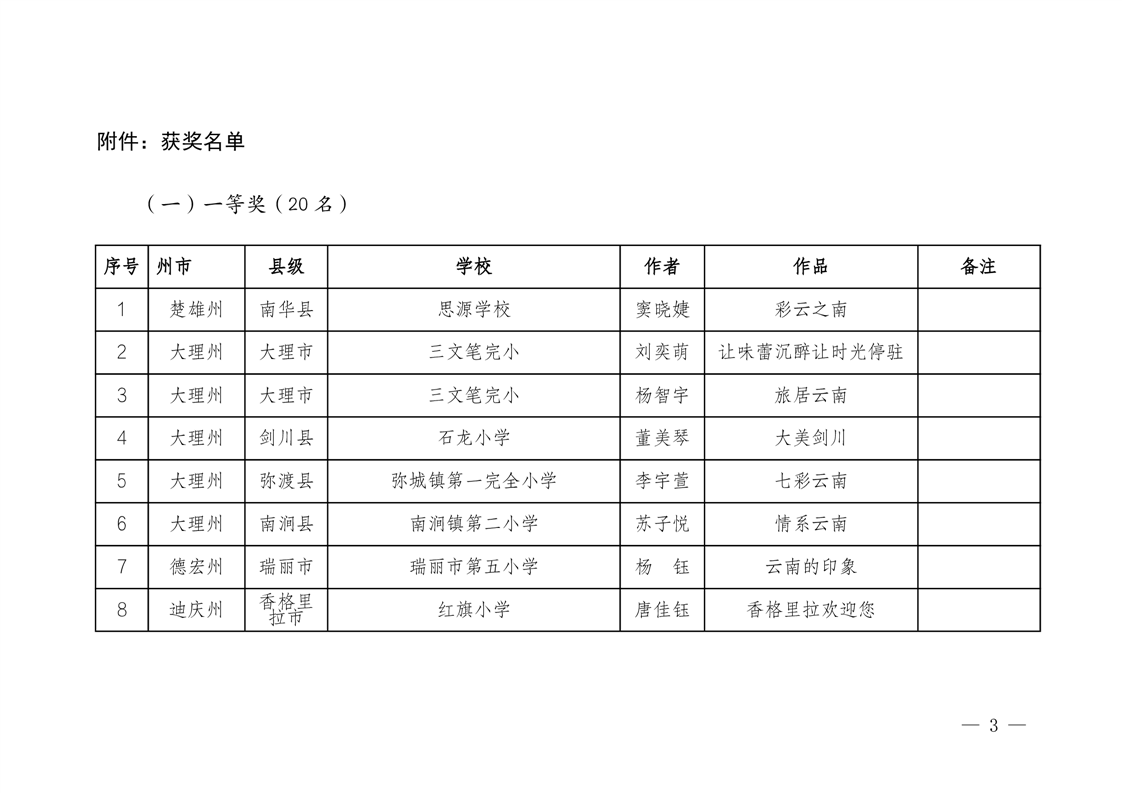 附件：获奖名单

（一）一等奖（20 名）

| 序号 | 州市 | 县级 | 学校 | 作者 | 作品 | 备注 |
|---|---|---|---|---|---|---|
| 1 | 楚雄州 | 南华县 | 思源学校 | 窦晓婕 | 彩云之南 | |
| 2 | 大理州 | 大理市 | 三文笔完小 | 刘奕萌 | 让味蕾沉醉让时光停驻 | |
| 3 | 大理州 | 大理市 | 三文笔完小 | 杨智宇 | 旅居云南 | |
| 4 | 大理州 | 剑川县 | 石龙小学 | 董美琴 | 大美剑川 | |
| 5 | 大理州 | 弥渡县 | 弥城镇第一完全小学 | 李宇萱 | 七彩云南 | |
| 6 | 大理州 | 南涧县 | 南涧镇第二小学 | 苏子悦 | 情系云南 | |
| 7 | 德宏州 | 瑞丽市 | 瑞丽市第五小学 | 杨　钰 | 云南的印象 | |
| 8 | 迪庆州 | 香格里拉市 | 红旗小学 | 唐佳钰 | 香格里拉欢迎您 | |

— 3 —